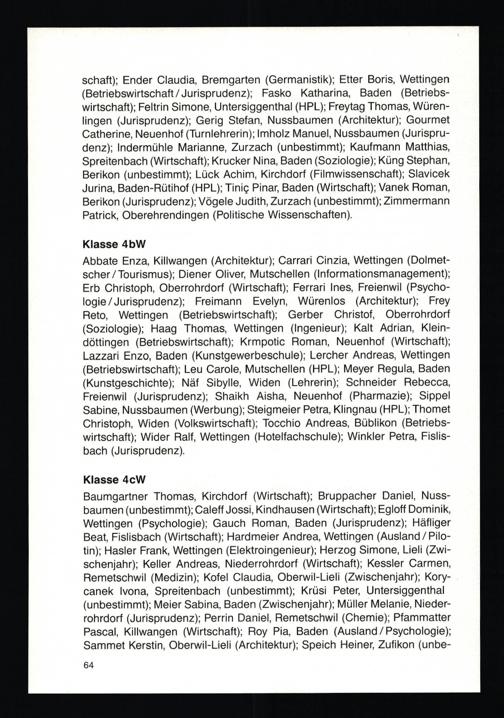 schaft); Ender Claudia, Bremgarten (Germanistik); Etter Boris, Wettingen (Betriebswirtschaft / Jurisprudenz); Fasko Katharina, Baden (Betriebswirtschaft); Feltrin Simone, Untersiggenthal (HPL); Freytag Thomas, Würenlingen (Jurisprudenz); Gerig Stefan, Nussbaumen (Architektur); Gourmet Catherine, Neuenhof (Turnlehrerin); Imholz Manuel, Nussbaumen (Jurisprudenz); Indermühle Marianne, Zurzach (unbestimmt); Kaufmann Matthias, Spreitenbach (Wirtschaft); Krucker Nina, Baden (Soziologie); Küng Stephan, Berikon (unbestimmt); Lück Achim, Kirchdorf (Filmwissenschaft); Slavicek Jurina, Baden-Rütihof (HPL); Tiniç Pinar, Baden (Wirtschaft); Vanek Roman, Berikon (Jurisprudenz); Vögele Judith, Zurzach (unbestimmt); Zimmermann Patrick, Oberehrendingen (Politische Wissenschaften).

Klasse 4bW

Abbate Enza, Killwangen (Architektur); Carrari Cinzia, Wettingen (Dolmetscher / Tourismus); Diener Oliver, Mutschellen (Informationsmanagement); Erb Christoph, Oberrohrdorf (Wirtschaft); Ferrari Ines, Freienwil (Psychologie / Jurisprudenz); Freimann Evelyn, Würenlos (Architektur); Frey Reto, Wettingen (Betriebswirtschaft); Gerber Christof, Oberrohrdorf (Soziologie); Haag Thomas, Wettingen (Ingenieur); Kalt Adrian, Kleindöttingen (Betriebswirtschaft); Krmpotic Roman, Neuenhof (Wirtschaft); Lazzari Enzo, Baden (Kunstgewerbeschule); Lercher Andreas, Wettingen (Betriebswirtschaft); Leu Carole, Mutschellen (HPL); Meyer Regula, Baden (Kunstgeschichte); Näf Sibylle, Widen (Lehrerin); Schneider Rebecca, Freienwil (Jurisprudenz); Shaikh Aisha, Neuenhof (Pharmazie); Sippel Sabine, Nussbaumen (Werbung); Steigmeier Petra, Klingnau (HPL); Thomet Christoph, Widen (Volkswirtschaft); Tocchio Andreas, Büblikon (Betriebswirtschaft); Wider Ralf, Wettingen (Hotelfachschule); Winkler Petra, Fislisbach (Jurisprudenz).

Klasse 4cW

Baumgartner Thomas, Kirchdorf (Wirtschaft); Bruppacher Daniel, Nussbaumen (unbestimmt); Caleff Jossi, Kindhausen (Wirtschaft); Egloff Dominik, Wettingen (Psychologie); Gauch Roman, Baden (Jurisprudenz); Häfliger Beat, Fislisbach (Wirtschaft); Hardmeier Andrea, Wettingen (Ausland / Pilotin); Hasler Frank, Wettingen (Elektroingenieur); Herzog Simone, Lieli (Zwischenjahr); Keller Andreas, Niederrohrdorf (Wirtschaft); Kessler Carmen, Remetschwil (Medizin); Kofel Claudia, Oberwil-Lieli (Zwischenjahr); Korycanek Ivona, Spreitenbach (unbestimmt); Krüsi Peter, Untersiggenthal (unbestimmt); Meier Sabina, Baden (Zwischenjahr); Müller Melanie, Niederrohrdorf (Jurisprudenz); Perrin Daniel, Remetschwil (Chemie); Pfammatter Pascal, Killwangen (Wirtschaft); Roy Pia, Baden (Ausland / Psychologie); Sammet Kerstin, Oberwil-Lieli (Architektur); Speich Heiner, Zufikon (unbe-

64